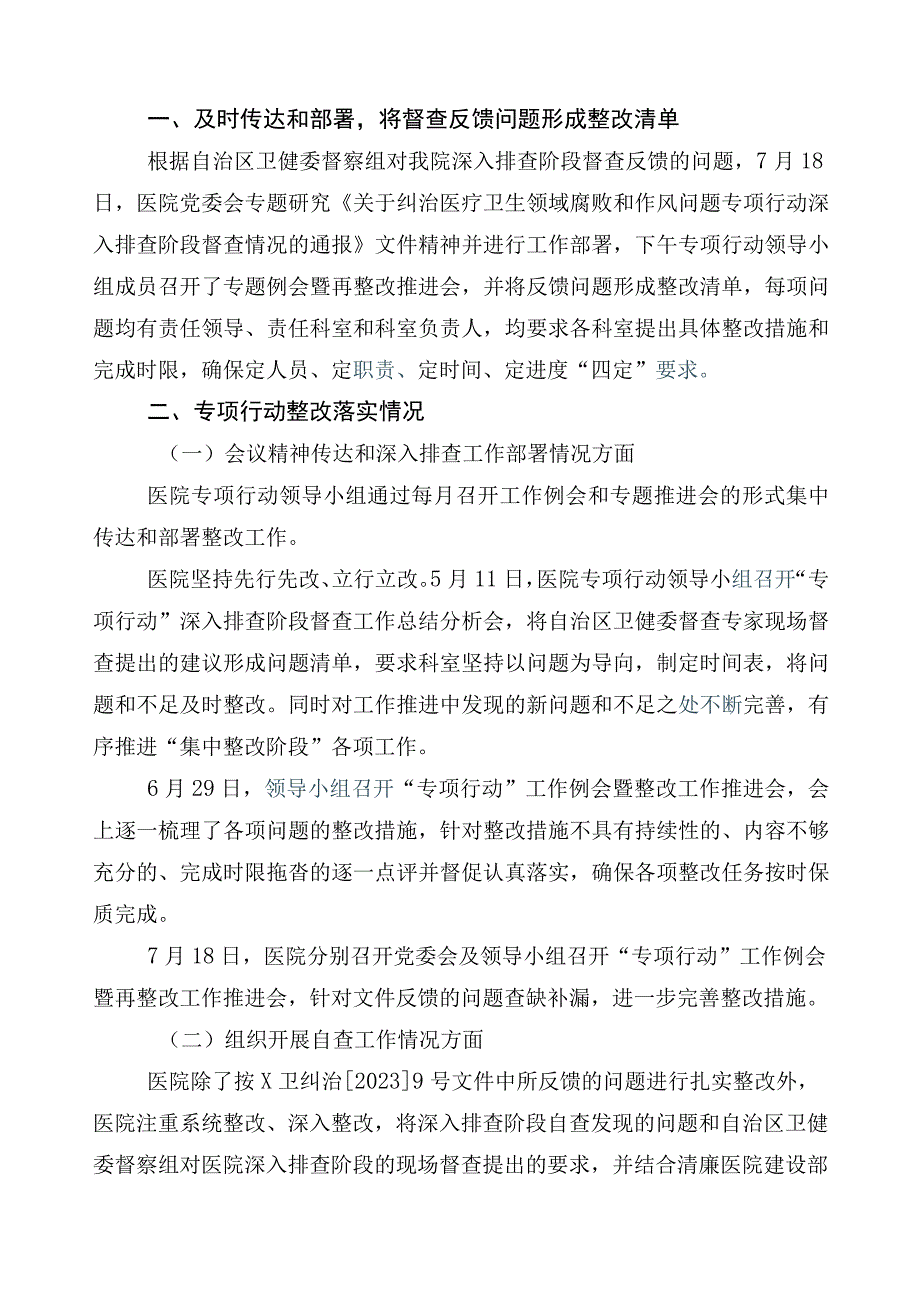 一、及时传达和部署，将督查反馈问题形成整改清单

根据自治区卫健委督察组对我院深入排查阶段督查反馈的问题，7月18日，医院党委会专题研究《关于纠治医疗卫生领域腐败和作风问题专项行动深入排查阶段督查情况的通报》文件精神并进行工作部署，下午专项行动领导小组成员召开了专题例会暨再整改推进会，并将反馈问题形成整改清单，每项问题均有责任领导、责任科室和科室负责人，均要求各科室提出具体整改措施和完成时限，确保定人员、定职责、定时间、定进度“四定”要求。

二、专项行动整改落实情况

（一）会议精神传达和深入排查工作部署情况方面

医院专项行动领导小组通过每月召开工作例会和专题推进会的形式集中传达和部署整改工作。

医院坚持先行先改、立行立改。5月11日，医院专项行动领导小组召开“专项行动”深入排查阶段督查工作总结分析会，将自治区卫健委督查专家现场督查提出的建议形成问题清单，要求科室坚持以问题为导向，制定时间表，将问题和不足及时整改。同时对工作推进中发现的新问题和不足之处不断完善，有序推进“集中整改阶段”各项工作。

6月29日，领导小组召开“专项行动”工作例会暨整改工作推进会，会上逐一梳理了各项问题的整改措施，针对整改措施不具有持续性的、内容不够充分的、完成时限拖沓的逐一点评并督促认真落实，确保各项整改任务按时保质完成。

7月18日，医院分别召开党委会及领导小组召开“专项行动”工作例会暨再整改工作推进会，针对文件反馈的问题查缺补漏，进一步完善整改措施。

（二）组织开展自查工作情况方面

医院除了按X卫纠治[2023]9号文件中所反馈的问题进行扎实整改外，医院注重系统整改、深入整改，将深入排查阶段自查发现的问题和自治区卫健委督察组对医院深入排查阶段的现场督查提出的要求，并结合清廉医院建设部